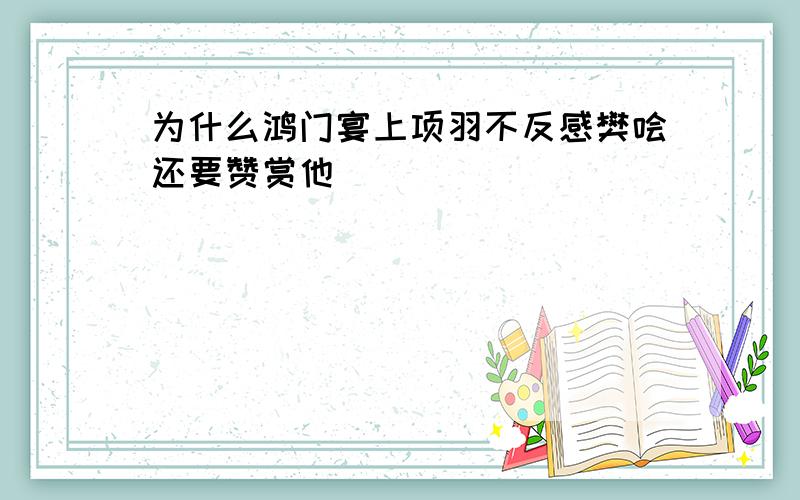 为什么鸿门宴上项羽不反感樊哙还要赞赏他